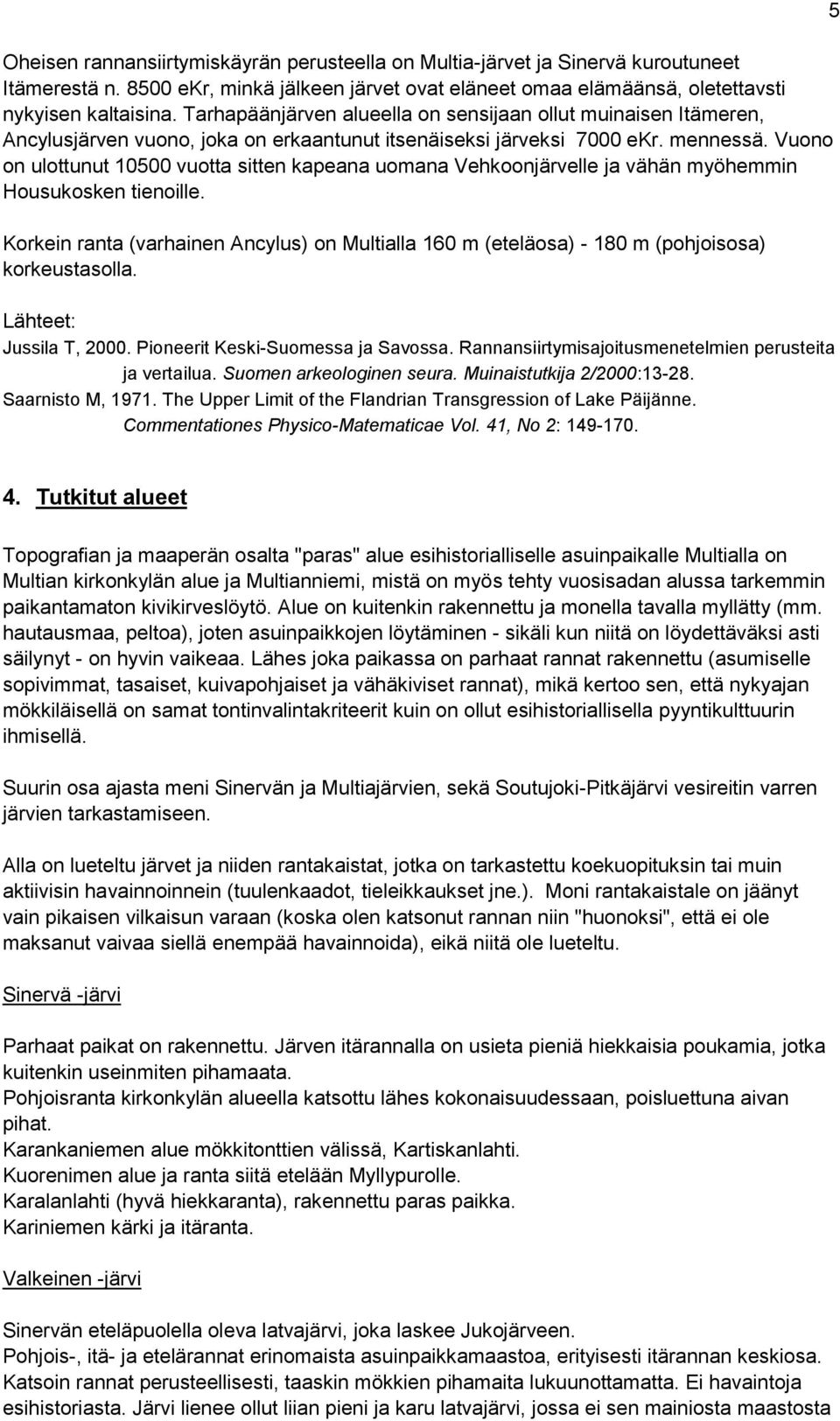 5

Oheisen rannansiirtymiskäyrän perusteella on Multia-järvet ja Sinervä kuroutuneet Itämerestä n. 8500 eKr, minkä jälkeen järvet ovat eläneet omaa elämäänsä, oletettavsti nykyisen kaltaisina. Tarhapäänjärven alueella on sensijaan ollut muinaisen Itämeren, Ancylusjärven vuono, joka on erkaantunut itsenäiseksi järveksi 7000 eKr. mennessä. Vuono on ulottunut 10500 vuotta sitten kapeana uomana Vehkoonjärvelle ja vähän myöhemmin Housukosken tienoille.

Korkein ranta (varhainen Ancylus) on Multialla 160 m (eteläosa) - 180 m (pohjoisosa) korkeustasolla.

Lähteet:
Jussila T, 2000. Pioneerit Keski-Suomessa ja Savossa. Rannansiirtymisajoitusmenetelmien perusteita ja vertailua. Suomen arkeologinen seura. Muinaistutkija 2/2000:13-28.
Saarnisto M, 1971. The Upper Limit of the Flandrian Transgression of Lake Päijänne. Commentationes Physico-Matematicae Vol. 41, No 2: 149-170.

4. Tutkitut alueet

Topografian ja maaperän osalta "paras" alue esihistorialliselle asuinpaikalle Multialla on Multian kirkonkylän alue ja Multianniemi, mistä on myös tehty vuosisadan alussa tarkemmin paikantamaton kivikirveslöytö. Alue on kuitenkin rakennettu ja monella tavalla myllätty (mm. hautausmaa, peltoa), joten asuinpaikkojen löytäminen - sikäli kun niitä on löydettäväksi asti säilynyt - on hyvin vaikeaa. Lähes joka paikassa on parhaat rannat rakennettu (asumiselle sopivimmat, tasaiset, kuivapohjaiset ja vähäkiviset rannat), mikä kertoo sen, että nykyajan mökkiläisellä on samat tontinvalintakriteerit kuin on ollut esihistoriallisella pyyntikulttuurin ihmisellä.

Suurin osa ajasta meni Sinervän ja Multiajärvien, sekä Soutujoki-Pitkäjärvi vesireitin varren järvien tarkastamiseen.

Alla on lueteltu järvet ja niiden rantakaistat, jotka on tarkastettu koekuopituksin tai muin aktiivisin havainnoinnein (tuulenkaadot, tieleikkaukset jne.). Moni rantakaistale on jäänyt vain pikaisen vilkaisun varaan (koska olen katsonut rannan niin "huonoksi", että ei ole maksanut vaivaa siellä enempää havainnoida), eikä niitä ole lueteltu.

Sinervä -järvi

Parhaat paikat on rakennettu. Järven itärannalla on usieta pieniä hiekkaisia poukamia, jotka kuitenkin useinmiten pihamaata.
Pohjoisranta kirkonkylän alueella katsottu lähes kokonaisuudessaan, poisluettuna aivan pihat.
Karankaniemen alue mökkitonttien välissä, Kartiskanlahti.
Kuorenimen alue ja ranta siitä etelään Myllypurolle.
Karalanlahti (hyvä hiekkaranta), rakennettu paras paikka.
Kariniemen kärki ja itäranta.

Valkeinen -järvi

Sinervän eteläpuolella oleva latvajärvi, joka laskee Jukojärveen.
Pohjois-, itä- ja etelärannat erinomaista asuinpaikkamaastoa, erityisesti itärannan keskiosa.
Katsoin rannat perusteellisesti, taaskin mökkien pihamaita lukuunottamatta. Ei havaintoja esihistoriasta. Järvi lienee ollut liian pieni ja karu latvajärvi, jossa ei sen mainiosta maastosta